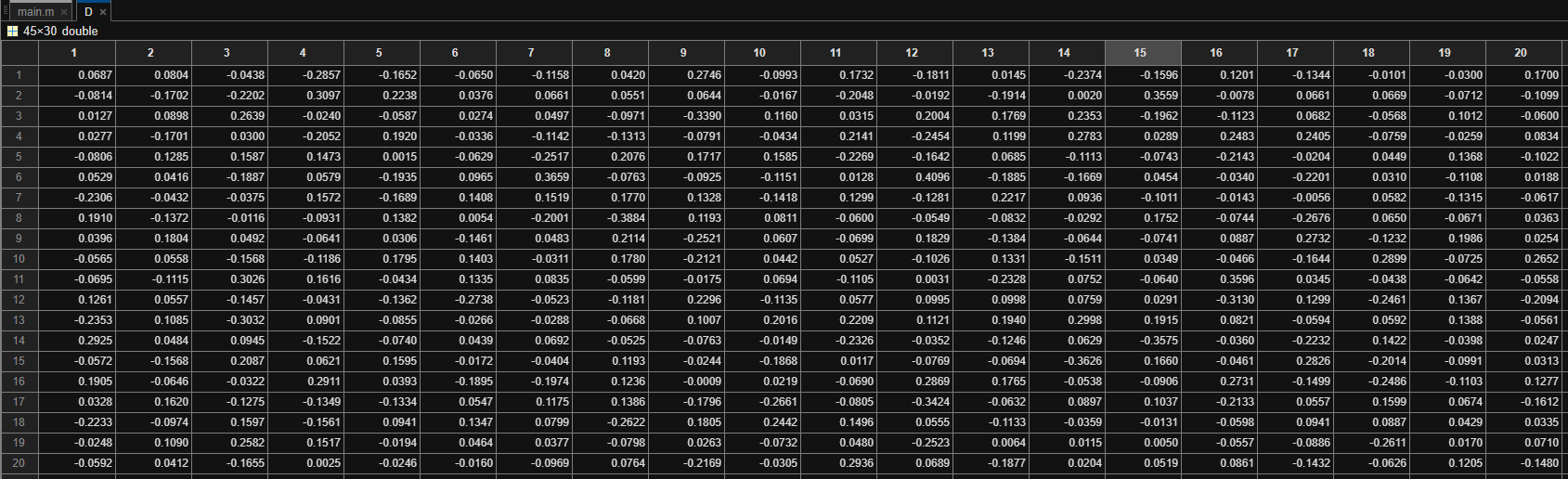 main.m × D ×

45×30 double

| | 1 | 2 | 3 | 4 | 5 | 6 | 7 | 8 | 9 | 10 | 11 | 12 | 13 | 14 | 15 | 16 | 17 | 18 | 19 | 20 |
|---|---|---|---|---|---|---|---|---|---|---|---|---|---|---|---|---|---|---|---|---|
| 1 | 0.0687 | 0.0804 | -0.0438 | -0.2857 | -0.1652 | -0.0650 | -0.1158 | 0.0420 | 0.2746 | -0.0993 | 0.1732 | -0.1811 | 0.0145 | -0.2374 | -0.1596 | 0.1201 | -0.1344 | -0.0101 | -0.0300 | 0.1700 |
| 2 | -0.0814 | -0.1702 | -0.2202 | 0.3097 | 0.2238 | 0.0376 | 0.0661 | 0.0551 | 0.0644 | -0.0167 | -0.2048 | -0.0192 | -0.1914 | 0.0020 | 0.3559 | -0.0078 | 0.0661 | 0.0669 | -0.0712 | -0.1099 |
| 3 | 0.0127 | 0.0898 | 0.2639 | -0.0240 | -0.0587 | 0.0274 | 0.0497 | -0.0971 | -0.3390 | 0.1160 | 0.0315 | 0.2004 | 0.1769 | 0.2353 | -0.1962 | -0.1123 | 0.0682 | -0.0568 | 0.1012 | -0.0600 |
| 4 | 0.0277 | -0.1701 | 0.0300 | -0.2052 | 0.1920 | -0.0336 | -0.1142 | -0.1313 | -0.0791 | -0.0434 | 0.2141 | -0.2454 | 0.1199 | 0.2783 | 0.0289 | 0.2483 | 0.2405 | -0.0759 | -0.0259 | 0.0834 |
| 5 | -0.0806 | 0.1285 | 0.1587 | 0.1473 | 0.0015 | -0.0629 | -0.2517 | 0.2076 | 0.1717 | 0.1585 | -0.2269 | -0.1642 | 0.0685 | -0.1113 | -0.0743 | -0.2143 | -0.0204 | 0.0449 | 0.1368 | -0.1022 |
| 6 | 0.0529 | 0.0416 | -0.1887 | 0.0579 | -0.1935 | 0.0965 | 0.3659 | -0.0763 | -0.0925 | -0.1151 | 0.0128 | 0.4096 | -0.1885 | -0.1669 | 0.0454 | -0.0340 | -0.2201 | 0.0310 | -0.1108 | 0.0188 |
| 7 | -0.2306 | -0.0432 | -0.0375 | 0.1572 | -0.1689 | 0.1408 | 0.1519 | 0.1770 | 0.1328 | -0.1418 | 0.1299 | -0.1281 | 0.2217 | 0.0936 | -0.1011 | -0.0143 | -0.0056 | 0.0582 | -0.1315 | -0.0617 |
| 8 | 0.1910 | -0.1372 | -0.0116 | -0.0931 | 0.1382 | 0.0054 | -0.2001 | -0.3884 | 0.1193 | 0.0811 | -0.0600 | -0.0549 | -0.0832 | -0.0292 | 0.1752 | -0.0744 | -0.2676 | 0.0650 | -0.0671 | 0.0363 |
| 9 | 0.0396 | 0.1804 | 0.0492 | -0.0641 | 0.0306 | -0.1461 | 0.0483 | 0.2114 | -0.2521 | 0.0607 | -0.0699 | 0.1829 | -0.1384 | -0.0644 | -0.0741 | 0.0887 | 0.2732 | -0.1232 | 0.1986 | 0.0254 |
| 10 | -0.0565 | 0.0558 | -0.1568 | -0.1186 | 0.1795 | 0.1403 | -0.0311 | 0.1780 | -0.2121 | 0.0442 | 0.0527 | -0.1026 | 0.1331 | -0.1511 | 0.0349 | -0.0466 | -0.1644 | 0.2899 | -0.0725 | 0.2652 |
| 11 | -0.0695 | -0.1115 | 0.3026 | 0.1616 | -0.0434 | 0.1335 | 0.0835 | -0.0599 | -0.0175 | 0.0694 | -0.1105 | 0.0031 | -0.2328 | 0.0752 | -0.0640 | 0.3596 | 0.0345 | -0.0438 | -0.0642 | -0.0558 |
| 12 | 0.1261 | 0.0557 | -0.1457 | -0.0431 | -0.1362 | -0.2738 | -0.0523 | -0.1181 | 0.2296 | -0.1135 | 0.0577 | 0.0995 | 0.0998 | 0.0759 | 0.0291 | -0.3130 | 0.1299 | -0.2461 | 0.1367 | -0.2094 |
| 13 | -0.2353 | 0.1085 | -0.3032 | 0.0901 | -0.0855 | -0.0266 | -0.0288 | -0.0668 | 0.1007 | 0.2016 | 0.2209 | 0.1121 | 0.1940 | 0.2998 | 0.1915 | 0.0821 | -0.0594 | 0.0592 | 0.1388 | -0.0561 |
| 14 | 0.2925 | 0.0484 | 0.0945 | -0.1522 | -0.0740 | 0.0439 | 0.0692 | -0.0525 | -0.0763 | -0.0149 | -0.2326 | -0.0352 | -0.1246 | 0.0629 | -0.3575 | -0.0360 | -0.2232 | 0.1422 | -0.0398 | 0.0247 |
| 15 | -0.0572 | -0.1568 | 0.2087 | 0.0621 | 0.1595 | -0.0172 | -0.0404 | 0.1193 | -0.0244 | -0.1868 | 0.0117 | -0.0769 | -0.0694 | -0.3626 | 0.1660 | -0.0461 | 0.2826 | -0.2014 | -0.0991 | 0.0313 |
| 16 | 0.1905 | -0.0646 | -0.0322 | 0.2911 | 0.0393 | -0.1895 | -0.1974 | 0.1236 | -0.0009 | 0.0219 | -0.0690 | 0.2869 | 0.1765 | -0.0538 | -0.0906 | 0.2731 | -0.1499 | -0.2486 | -0.1103 | 0.1277 |
| 17 | 0.0328 | 0.1620 | -0.1275 | -0.1349 | -0.1334 | 0.0547 | 0.1175 | 0.1386 | -0.1796 | -0.2661 | -0.0805 | -0.3424 | -0.0632 | 0.0897 | 0.1037 | -0.2133 | 0.0557 | 0.1599 | 0.0674 | -0.1612 |
| 18 | -0.2233 | -0.0974 | 0.1597 | -0.1561 | 0.0941 | 0.1347 | 0.0799 | -0.2622 | 0.1805 | 0.2442 | 0.1496 | 0.0555 | -0.1133 | -0.0359 | -0.0131 | -0.0598 | 0.0941 | 0.0887 | 0.0429 | 0.0335 |
| 19 | -0.0248 | 0.1090 | 0.2582 | 0.1517 | -0.0194 | 0.0464 | 0.0377 | -0.0798 | 0.0263 | -0.0732 | 0.0480 | -0.2523 | 0.0064 | 0.0115 | 0.0050 | -0.0557 | -0.0886 | -0.2611 | 0.0170 | 0.0710 |
| 20 | -0.0592 | 0.0412 | -0.1655 | 0.0025 | -0.0246 | -0.0160 | -0.0969 | 0.0764 | -0.2169 | -0.0305 | 0.2936 | 0.0689 | -0.1877 | 0.0204 | 0.0519 | 0.0861 | -0.1432 | -0.0626 | 0.1205 | -0.1480 |